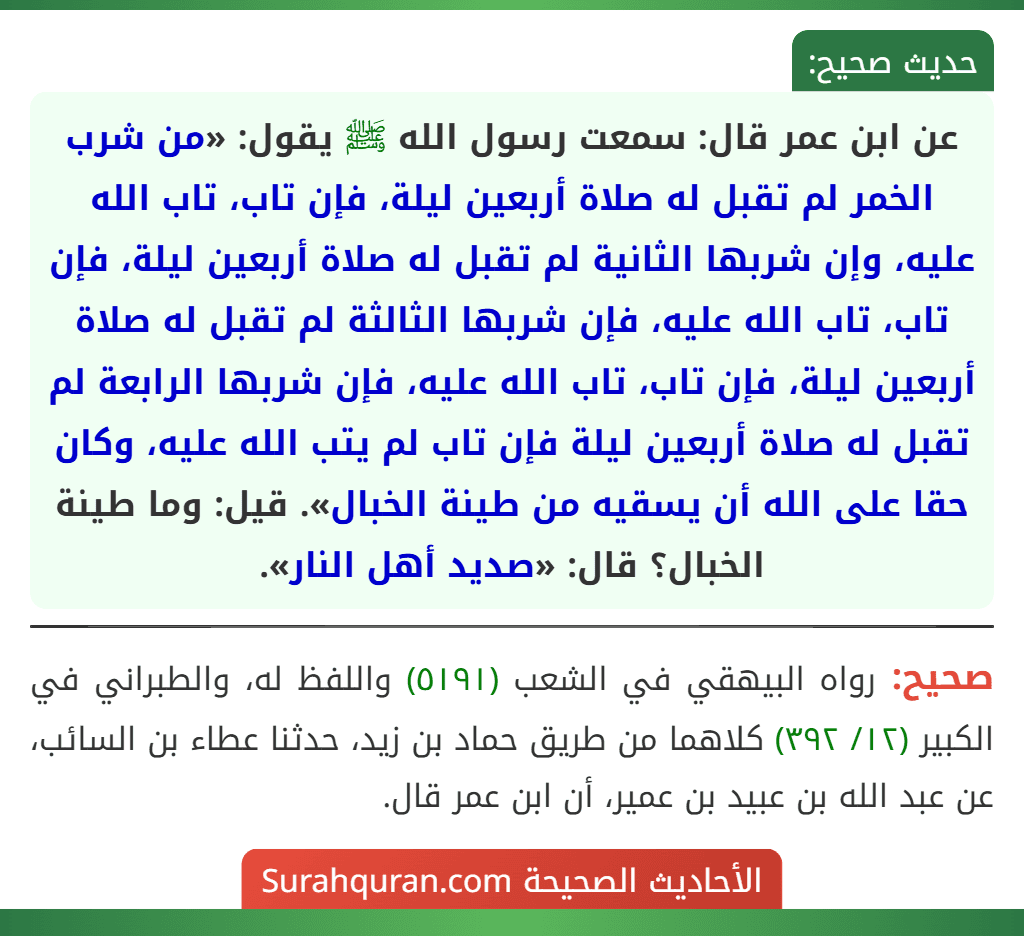 حديث صحيح:

عن ابن عمر قال: سمعت رسول الله ﷺ يقول: «من شرب الخمر لم تقبل له صلاة أربعين ليلة، فإن تاب، تاب الله عليه، وإن شربها الثانية لم تقبل له صلاة أربعين ليلة، فإن تاب، تاب الله عليه، فإن شربها الثالثة لم تقبل له صلاة أربعين ليلة، فإن تاب، تاب الله عليه، فإن شربها الرابعة لم تقبل له صلاة أربعين ليلة فإن تاب لم يتب الله عليه، وكان حقا على الله أن يسقيه من طينة الخبال». قيل: وما طينة الخبال؟ قال: «صديد أهل النار».

صحيح: رواه البيهقي في الشعب (٥١٩١) واللفظ له، والطبراني في الكبير (١٢/ ٣٩٢) كلاهما من طريق حماد بن زيد، حدثنا عطاء بن السائب، عن عبد الله بن عبيد بن عمير، أن ابن عمر قال.

الأحاديث الصحيحة Surahquran.com